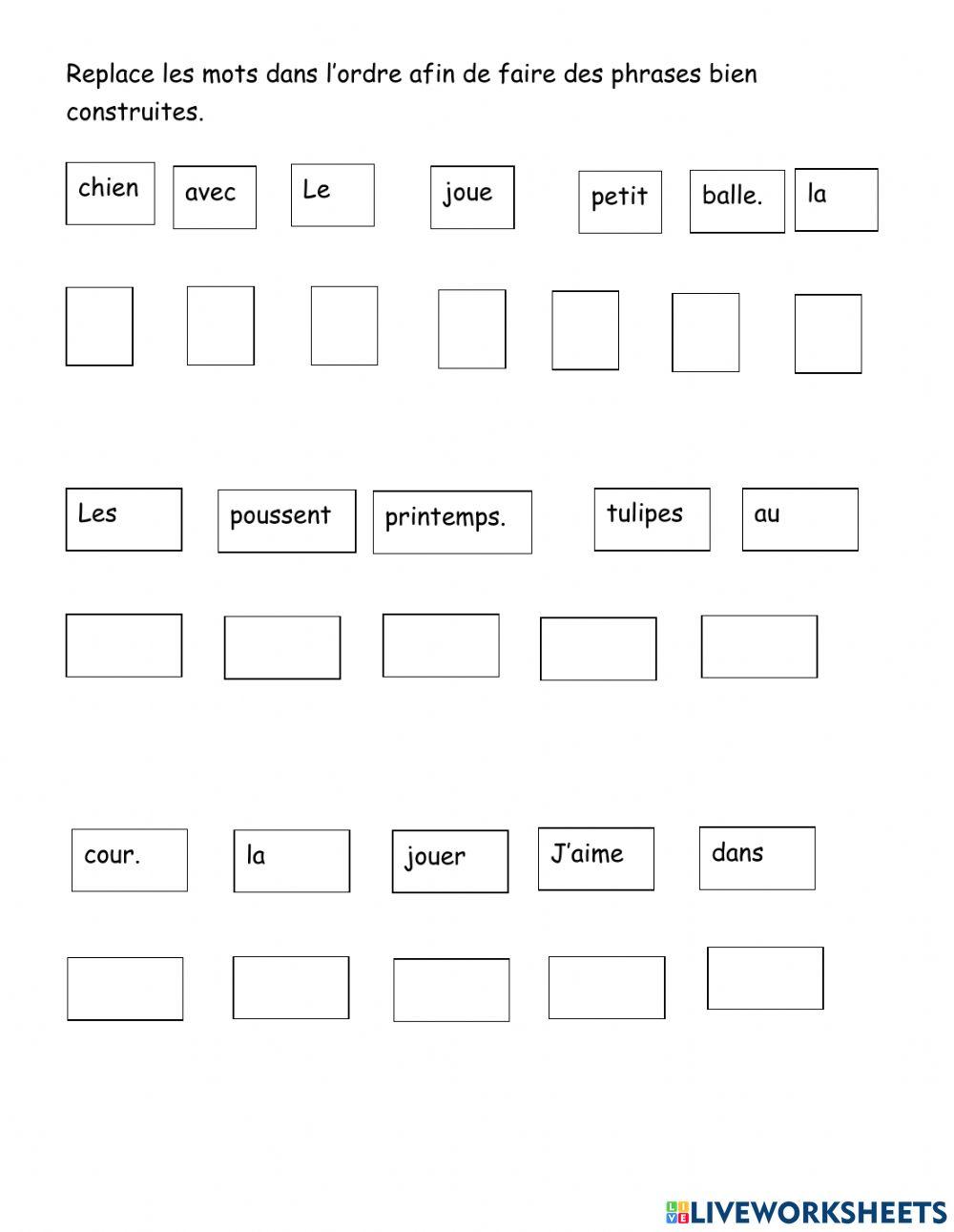 Replace les mots dans l’ordre afin de faire des phrases bien construites.

chien avec Le joue petit balle. la

Les poussent printemps. tulipes au

cour. la jouer J’aime dans

LIVEWORKSHEETS